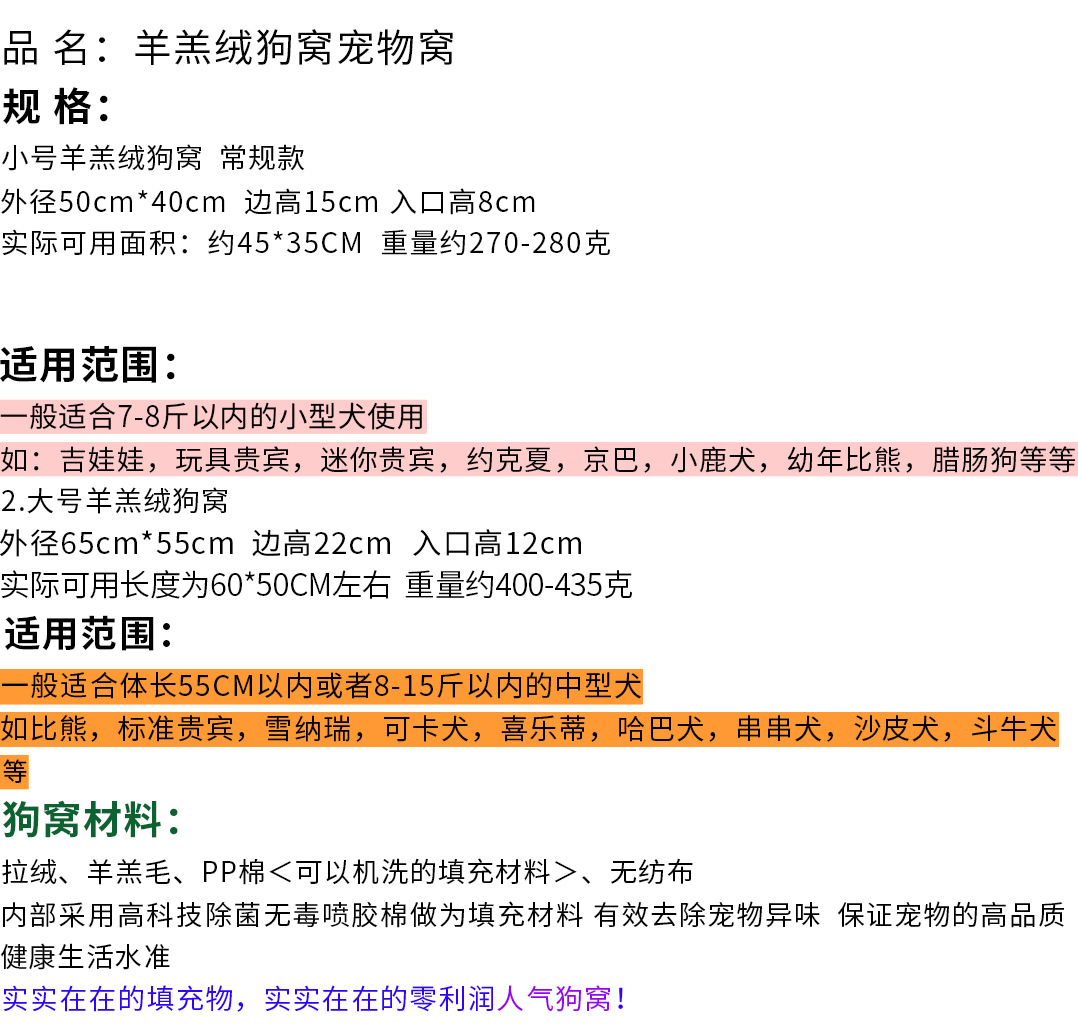 品 名：羊羔绒狗窝宠物窝

规 格：

小号羊羔绒狗窝 常规款

外径50cm*40cm 边高15cm 入口高8cm

实际可用面积：约45*35CM 重量约270-280克

适用范围：

一般适合7-8斤以内的小型犬使用

如：吉娃娃，玩具贵宾，迷你贵宾，约克夏，京巴，小鹿犬，幼年比熊，腊肠狗等等

2.大号羊羔绒狗窝

外径65cm*55cm 边高22cm 入口高12cm

实际可用长度为60*50CM左右 重量约400-435克

适用范围：

一般适合体长55CM以内或者8-15斤以内的中型犬

如比熊，标准贵宾，雪纳瑞，可卡犬，喜乐蒂，哈巴犬，串串犬，沙皮犬，斗牛犬等

狗窝材料：

拉绒、羊羔毛、PP棉＜可以机洗的填充材料＞、无纺布

内部采用高科技除菌无毒喷胶棉做为填充材料 有效去除宠物异味 保证宠物的高品质健康生活水准

实实在在的填充物，实实在在的零利润人气狗窝！